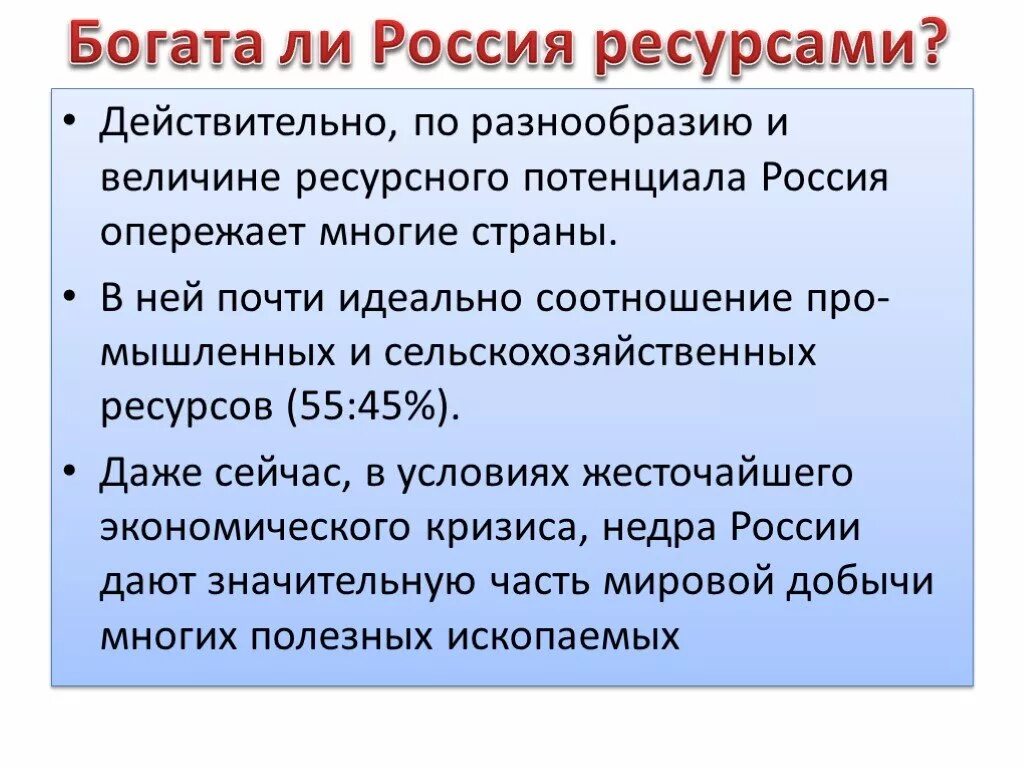 Богата ли Россия ресурсами?

• Действительно, по разнообразию и величине ресурсного потенциала Россия опережает многие страны.

• В ней почти идеально соотношение промышленных и сельскохозяйственных ресурсов (55:45%).

• Даже сейчас, в условиях жесточайшего экономического кризиса, недра России дают значительную часть мировой добычи многих полезных ископаемых